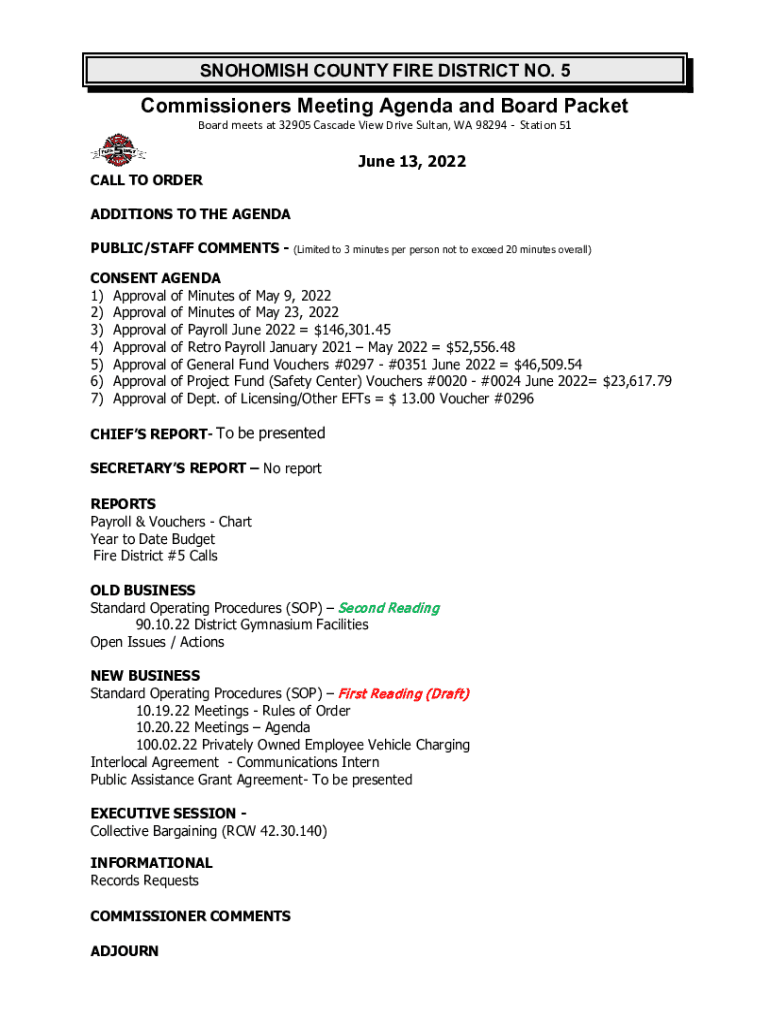 SNOHOMISH COUNTY FIRE DISTRICT NO. 5

Commissioners Meeting Agenda and Board Packet

Board meets at 32905 Cascade View Drive Sultan, WA 98294 - Station 51

June 13, 2022

CALL TO ORDER

ADDITIONS TO THE AGENDA

PUBLIC/STAFF COMMENTS - (Limited to 3 minutes per person not to exceed 20 minutes overall)

CONSENT AGENDA
1) Approval of Minutes of May 9, 2022
2) Approval of Minutes of May 23, 2022
3) Approval of Payroll June 2022 = \$146,301.45
4) Approval of Retro Payroll January 2021 – May 2022 = \$52,556.48
5) Approval of General Fund Vouchers #0297 - #0351 June 2022 = \$46,509.54
6) Approval of Project Fund (Safety Center) Vouchers #0020 - #0024 June 2022= \$23,617.79
7) Approval of Dept. of Licensing/Other EFTs = \$ 13.00 Voucher #0296

CHIEF'S REPORT- To be presented

SECRETARY'S REPORT – No report

REPORTS
Payroll & Vouchers - Chart
Year to Date Budget
Fire District #5 Calls

OLD BUSINESS
Standard Operating Procedures (SOP) – Second Reading
90.10.22 District Gymnasium Facilities
Open Issues / Actions

NEW BUSINESS
Standard Operating Procedures (SOP) – First Reading (Draft)
10.19.22 Meetings - Rules of Order
10.20.22 Meetings – Agenda
100.02.22 Privately Owned Employee Vehicle Charging
Interlocal Agreement - Communications Intern
Public Assistance Grant Agreement- To be presented

EXECUTIVE SESSION -
Collective Bargaining (RCW 42.30.140)

INFORMATIONAL
Records Requests

COMMISSIONER COMMENTS

ADJOURN